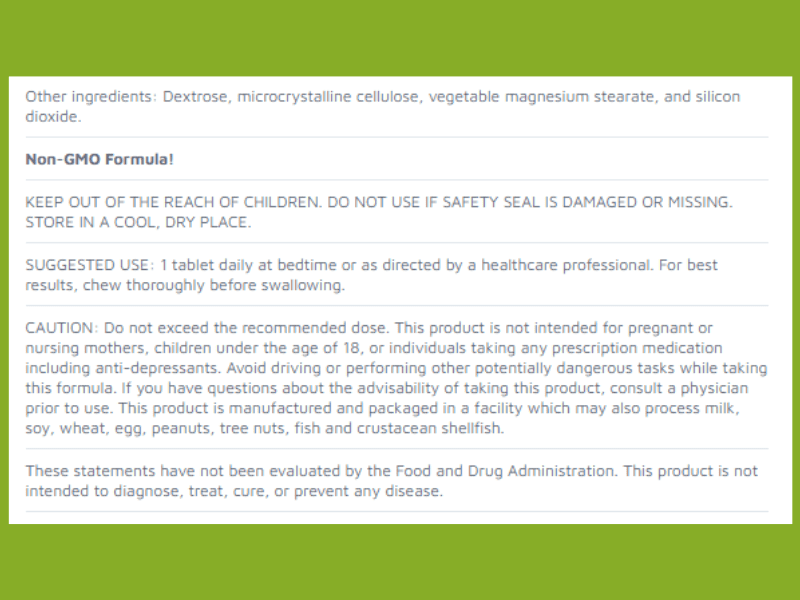 Other ingredients: Dextrose, microcrystalline cellulose, vegetable magnesium stearate, and silicon dioxide.

Non-GMO Formula!

KEEP OUT OF THE REACH OF CHILDREN. DO NOT USE IF SAFETY SEAL IS DAMAGED OR MISSING. STORE IN A COOL, DRY PLACE.

SUGGESTED USE: 1 tablet daily at bedtime or as directed by a healthcare professional. For best results, chew thoroughly before swallowing.

CAUTION: Do not exceed the recommended dose. This product is not intended for pregnant or nursing mothers, children under the age of 18, or individuals taking any prescription medication including anti-depressants. Avoid driving or performing other potentially dangerous tasks while taking this formula. If you have questions about the advisability of taking this product, consult a physician prior to use. This product is manufactured and packaged in a facility which may also process milk, soy, wheat, egg, peanuts, tree nuts, fish and crustacean shellfish.

These statements have not been evaluated by the Food and Drug Administration. This product is not intended to diagnose, treat, cure, or prevent any disease.